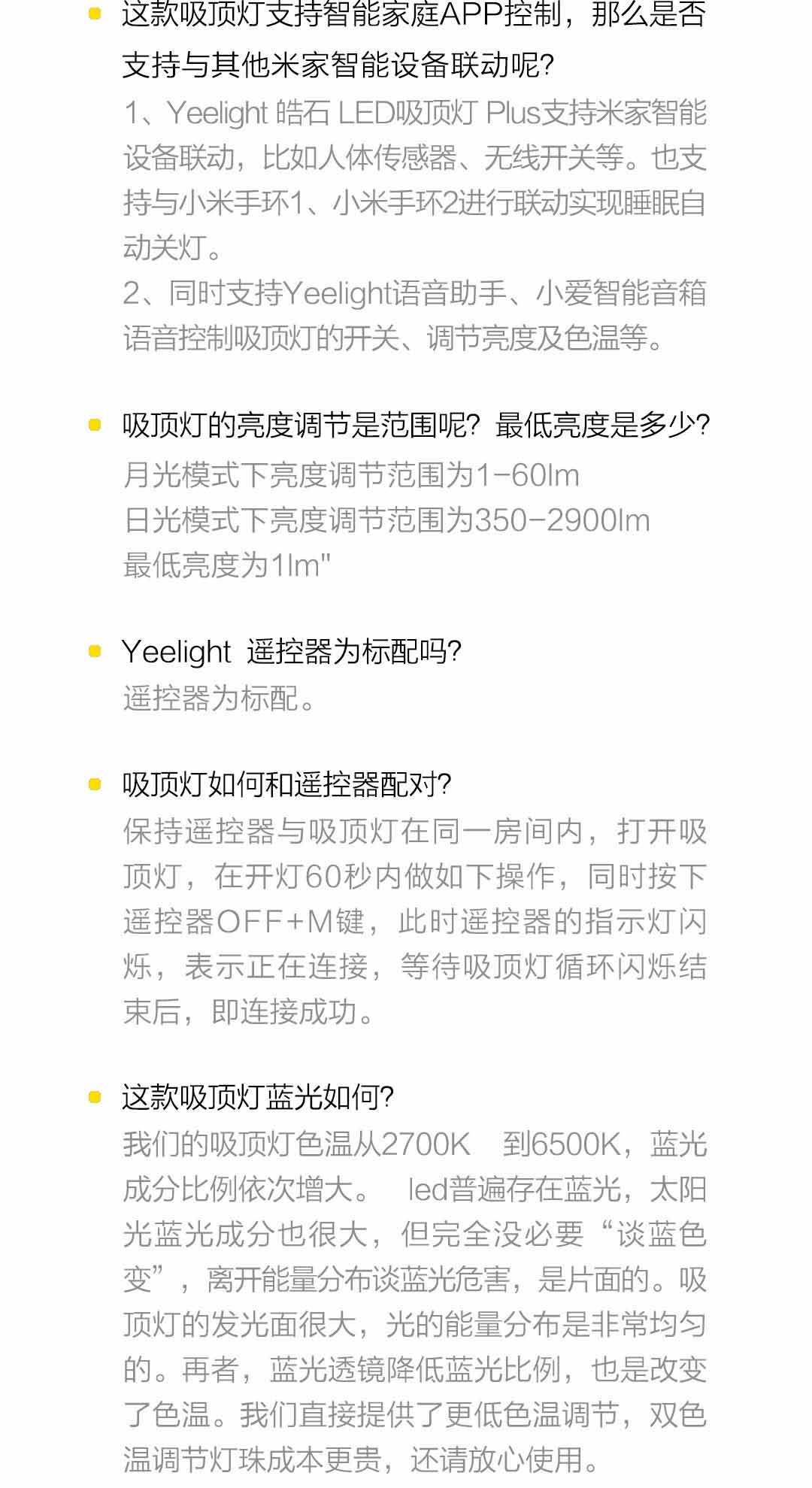 这款吸顶灯支持智能家庭APP控制，那么是否支持与其他米家智能设备联动呢?

1、Yeelight 皓石 LED吸顶灯 Plus支持米家智能设备联动，比如人体传感器、无线开关等。也支持与小米手环1、小米手环2进行联动实现睡眠自动关灯。

2、同时支持Yeelight语音助手、小爱智能音箱语音控制吸顶灯的开关、调节亮度及色温等。

吸顶灯的亮度调节是范围呢? 最低亮度是多少?

月光模式下亮度调节范围为1-60lm

日光模式下亮度调节范围为350-2900lm

最低亮度为1lm"

Yeelight 遥控器为标配吗?

遥控器为标配。

吸顶灯如何和遥控器配对?

保持遥控器与吸顶灯在同一房间内，打开吸顶灯，在开灯60秒内做如下操作，同时按下遥控器OFF+M键，此时遥控器的指示灯闪烁，表示正在连接，等待吸顶灯循环闪烁结束后，即连接成功。

这款吸顶灯蓝光如何?

我们的吸顶灯色温从2700K 到6500K，蓝光成分比例依次增大。 led普遍存在蓝光，太阳光蓝光成分也很大，但完全没必要“谈蓝色变”，离开能量分布谈蓝光危害，是片面的。吸顶灯的发光面很大，光的能量分布是非常均匀的。再者，蓝光透镜降低蓝光比例，也是改变了色温。我们直接提供了更低色温调节，双色温调节灯珠成本更贵，还请放心使用。